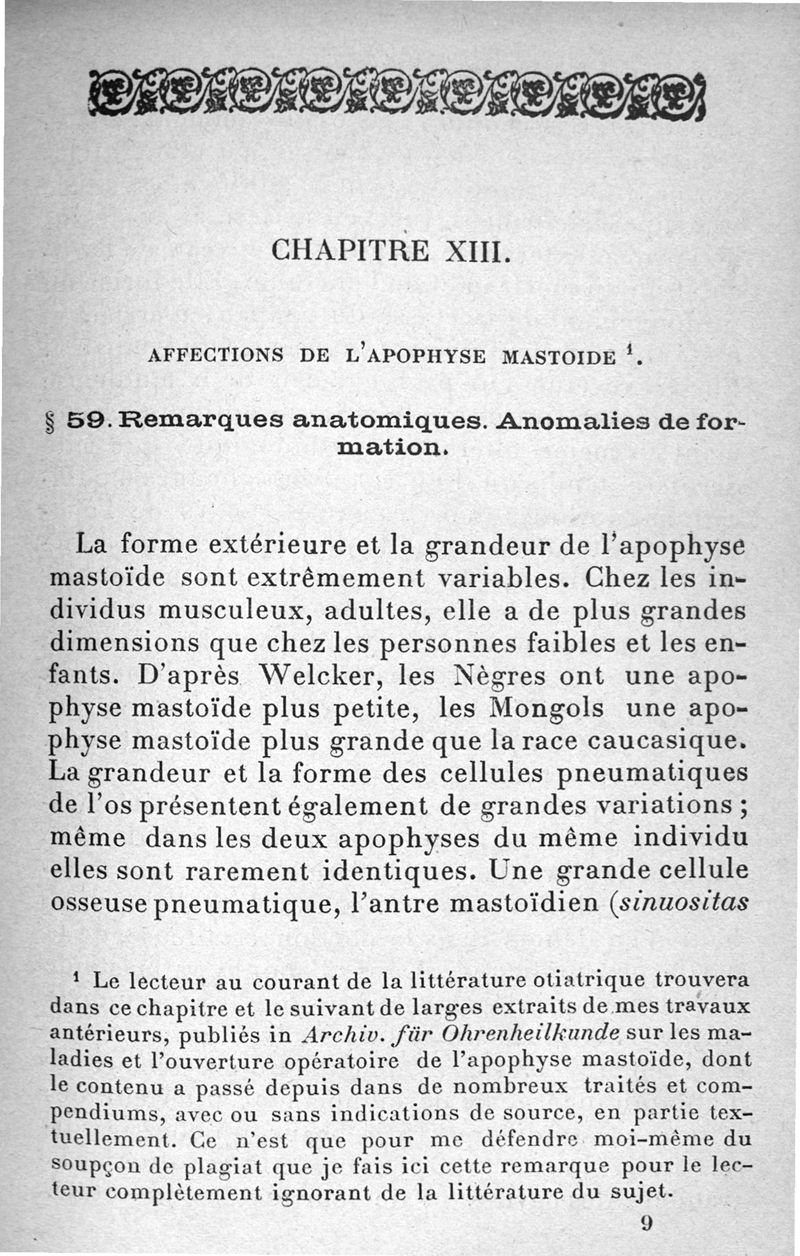 CHAPITRE XIII.

AFFECTIONS DE L'APOPHYSE MASTOIDE $^1$.

§ 59. Remarques anatomiques. Anomalies de formation.

La forme extérieure et la grandeur de l'apophyse mastoïde sont extrêmement variables. Chez les individus musculeux, adultes, elle a de plus grandes dimensions que chez les personnes faibles et les enfants. D'après Welcker, les Nègres ont une apophyse mastoïde plus petite, les Mongols une apophyse mastoïde plus grande que la race caucasique. La grandeur et la forme des cellules pneumatiques de l'os présentent également de grandes variations ; même dans les deux apophyses du même individu elles sont rarement identiques. Une grande cellule osseuse pneumatique, l'antre mastoïdien (sinuositas

$^1$ Le lecteur au courant de la littérature otiatrique trouvera dans ce chapitre et le suivant de larges extraits de mes travaux antérieurs, publiés in Archiv. für Ohrenheilkunde sur les maladies et l'ouverture opératoire de l'apophyse mastoïde, dont le contenu a passé depuis dans de nombreux traités et compendiums, avec ou sans indications de source, en partie textuellement. Ce n'est que pour me défendre moi-même du soupçon de plagiat que je fais ici cette remarque pour le lecteur complètement ignorant de la littérature du sujet.

9